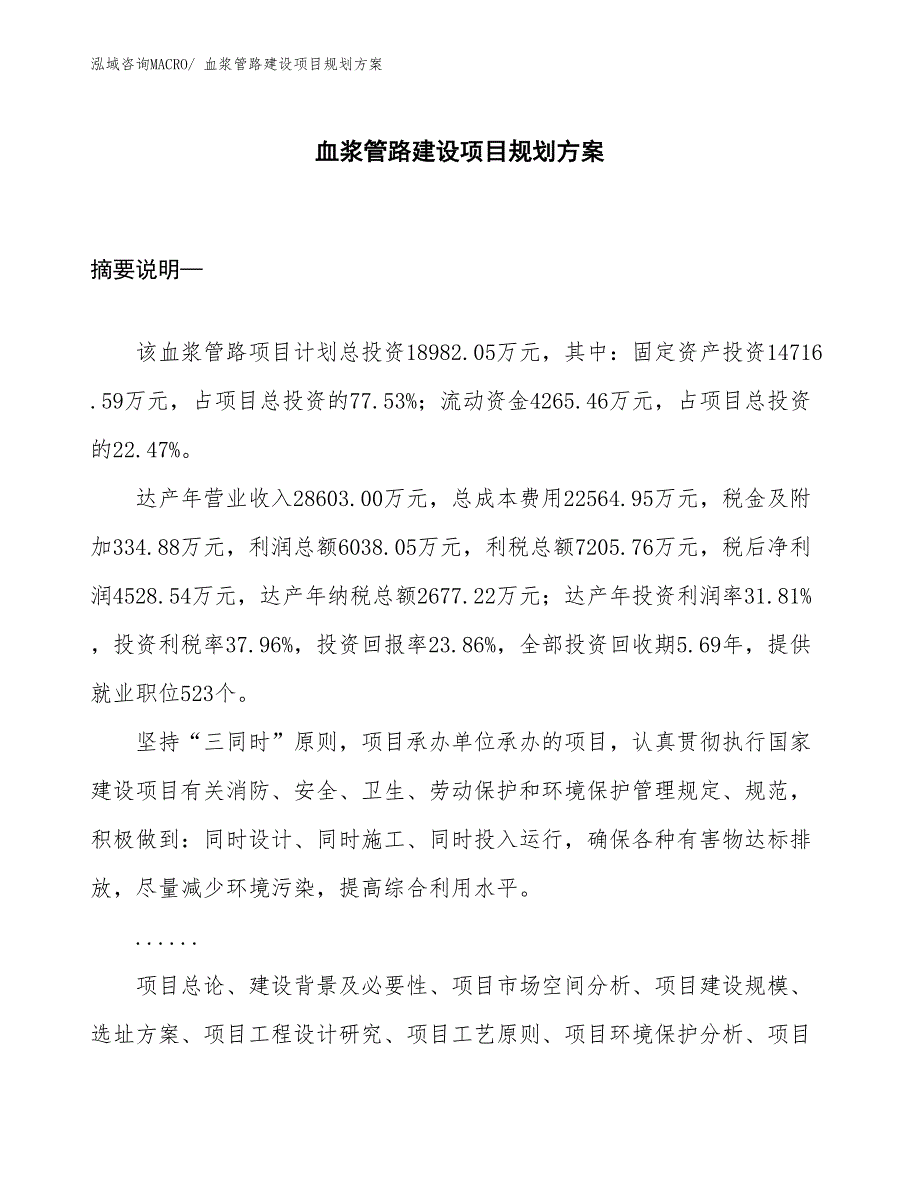 泓域咨询MACRO/ 血浆管路建设项目规划方案

血浆管路建设项目规划方案

摘要说明—

该血浆管路项目计划总投资18982.05万元，其中：固定资产投资14716.59万元，占项目总投资的77.53%；流动资金4265.46万元，占项目总投资的22.47%。

达产年营业收入28603.00万元，总成本费用22564.95万元，税金及附加334.88万元，利润总额6038.05万元，利税总额7205.76万元，税后净利润4528.54万元，达产年纳税总额2677.22万元；达产年投资利润率31.81%，投资利税率37.96%，投资回报率23.86%，全部投资回收期5.69年，提供就业职位523个。

坚持“三同时”原则，项目承办单位承办的项目，认真贯彻执行国家建设项目有关消防、安全、卫生、劳动保护和环境保护管理规定、规范，积极做到：同时设计、同时施工、同时投入运行，确保各种有害物达标排放，尽量减少环境污染，提高综合利用水平。

......

项目总论、建设背景及必要性、项目市场空间分析、项目建设规模、选址方案、项目工程设计研究、项目工艺原则、项目环境保护分析、项目